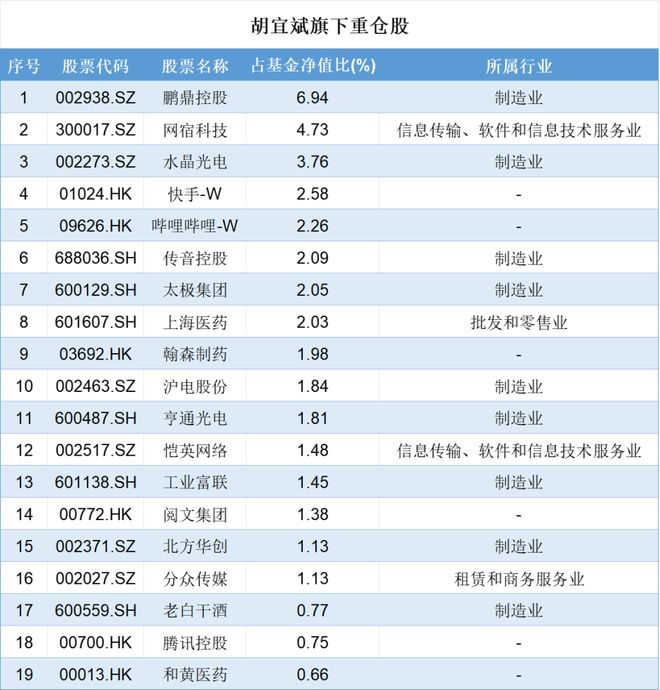 胡宜斌旗下重仓股

| 序号 | 股票代码 | 股票名称 | 占基金净值比(%) | 所属行业 |
|---|---|---|---|---|
| 1 | 002938.SZ | 鹏鼎控股 | 6.94 | 制造业 |
| 2 | 300017.SZ | 网宿科技 | 4.73 | 信息传输、软件和信息技术服务业 |
| 3 | 002273.SZ | 水晶光电 | 3.76 | 制造业 |
| 4 | 01024.HK | 快手-W | 2.58 | - |
| 5 | 09626.HK | 哔哩哔哩-W | 2.26 | - |
| 6 | 688036.SH | 传音控股 | 2.09 | 制造业 |
| 7 | 600129.SH | 太极集团 | 2.05 | 制造业 |
| 8 | 601607.SH | 上海医药 | 2.03 | 批发和零售业 |
| 9 | 03692.HK | 翰森制药 | 1.98 | - |
| 10 | 002463.SZ | 沪电股份 | 1.84 | 制造业 |
| 11 | 600487.SH | 亨通光电 | 1.81 | 制造业 |
| 12 | 002517.SZ | 恺英网络 | 1.48 | 信息传输、软件和信息技术服务业 |
| 13 | 601138.SH | 工业富联 | 1.45 | 制造业 |
| 14 | 00772.HK | 阅文集团 | 1.38 | - |
| 15 | 002371.SZ | 北方华创 | 1.13 | 制造业 |
| 16 | 002027.SZ | 分众传媒 | 1.13 | 租赁和商务服务业 |
| 17 | 600559.SH | 老白干酒 | 0.77 | 制造业 |
| 18 | 00700.HK | 腾讯控股 | 0.75 | - |
| 19 | 00013.HK | 和黄医药 | 0.66 | - |